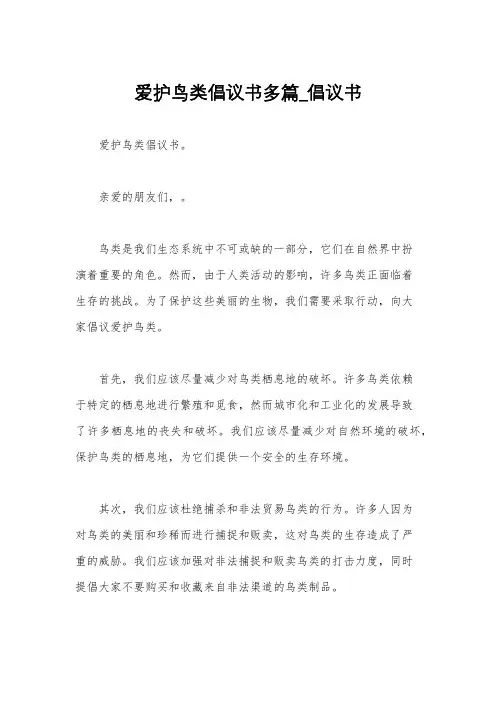 爱护鸟类倡议书多篇_倡议书

爱护鸟类倡议书。

亲爱的朋友们，。

鸟类是我们生态系统中不可或缺的一部分，它们在自然界中扮演着重要的角色。然而，由于人类活动的影响，许多鸟类正面临着生存的挑战。为了保护这些美丽的生物，我们需要采取行动，向大家倡议爱护鸟类。

首先，我们应该尽量减少对鸟类栖息地的破坏。许多鸟类依赖于特定的栖息地进行繁殖和觅食，然而城市化和工业化的发展导致了许多栖息地的丧失和破坏。我们应该尽量减少对自然环境的破坏，保护鸟类的栖息地，为它们提供一个安全的生存环境。

其次，我们应该杜绝捕杀和非法贸易鸟类的行为。许多人因为对鸟类的美丽和珍稀而进行捕捉和贩卖，这对鸟类的生存造成了严重的威胁。我们应该加强对非法捕捉和贩卖鸟类的打击力度，同时提倡大家不要购买和收藏来自非法渠道的鸟类制品。